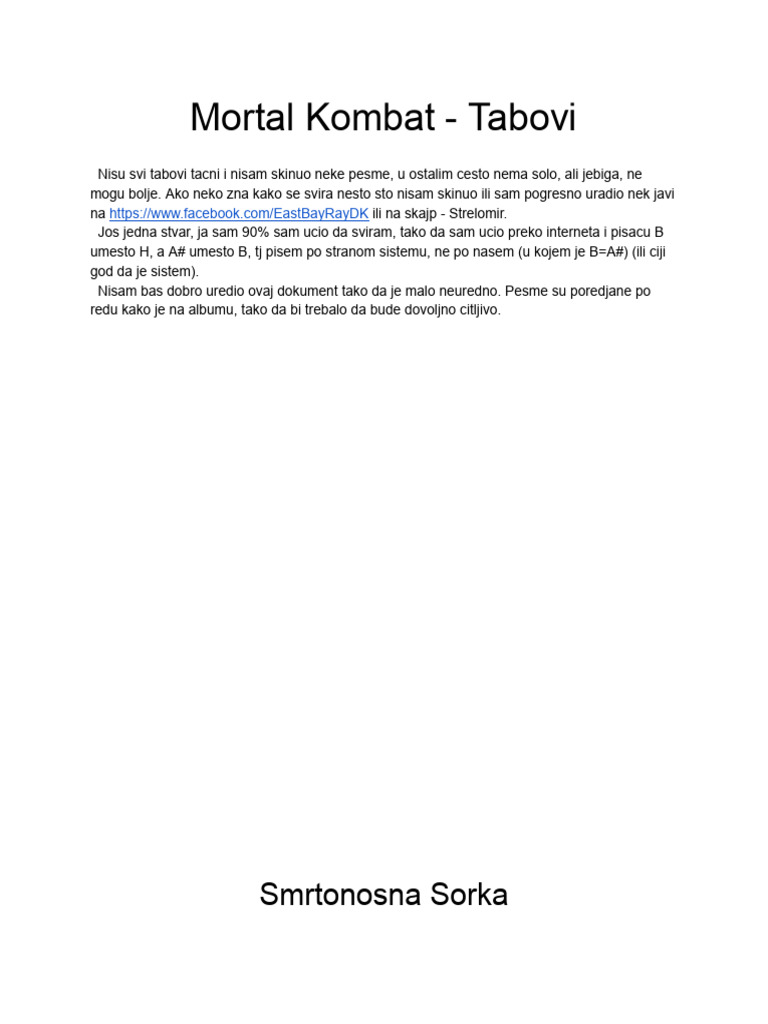 Mortal Kombat - Tabovi

Nisu svi tabovi tacni i nisam skinuo neke pesme, u ostalim cesto nema solo, ali jebiga, ne mogu bolje. Ako neko zna kako se svira nesto sto nisam skinuo ili sam pogresno uradio nek javi na https://www.facebook.com/EastBayRayDK ili na skajp - Strelomir.

Jos jedna stvar, ja sam 90% sam ucio da sviram, tako da sam ucio preko interneta i pisacu B umesto H, a A# umesto B, tj pisem po stranom sistemu, ne po nasem (u kojem je B=A#) (ili ciji god da je sistem).

Nisam bas dobro uredio ovaj dokument tako da je malo neuredno. Pesme su poredjane po redu kako je na albumu, tako da bi trebalo da bude dovoljno citljivo.

Smrtonosna Sorka